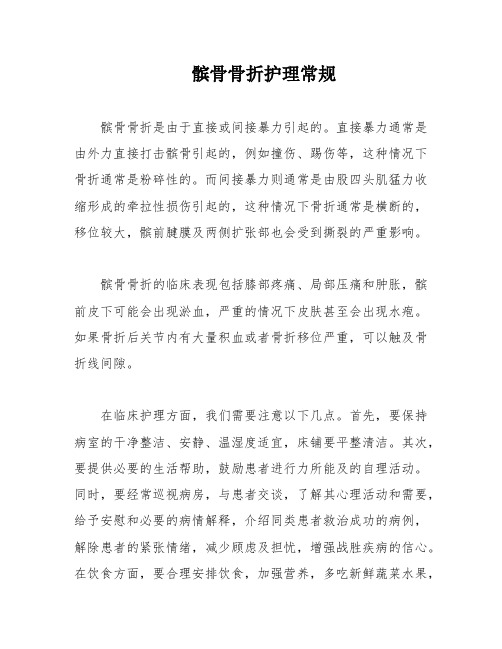 髌骨骨折护理常规

髌骨骨折是由于直接或间接暴力引起的。直接暴力通常是由外力直接打击髌骨引起的，例如撞伤、踢伤等，这种情况下骨折通常是粉碎性的。而间接暴力则通常是由股四头肌猛力收缩形成的牵拉性损伤引起的，这种情况下骨折通常是横断的，移位较大，髌前腱膜及两侧扩张部也会受到撕裂的严重影响。

髌骨骨折的临床表现包括膝部疼痛、局部压痛和肿胀，髌前皮下可能会出现淤血，严重的情况下皮肤甚至会出现水疱。如果骨折后关节内有大量积血或者骨折移位严重，可以触及骨折线间隙。

在临床护理方面，我们需要注意以下几点。首先，要保持病室的干净整洁、安静、温湿度适宜，床铺要平整清洁。其次，要提供必要的生活帮助，鼓励患者进行力所能及的自理活动。同时，要经常巡视病房，与患者交谈，了解其心理活动和需要，给予安慰和必要的病情解释，介绍同类患者救治成功的病例，解除患者的紧张情绪，减少顾虑及担忧，增强战胜疾病的信心。在饮食方面，要合理安排饮食，加强营养，多吃新鲜蔬菜水果，